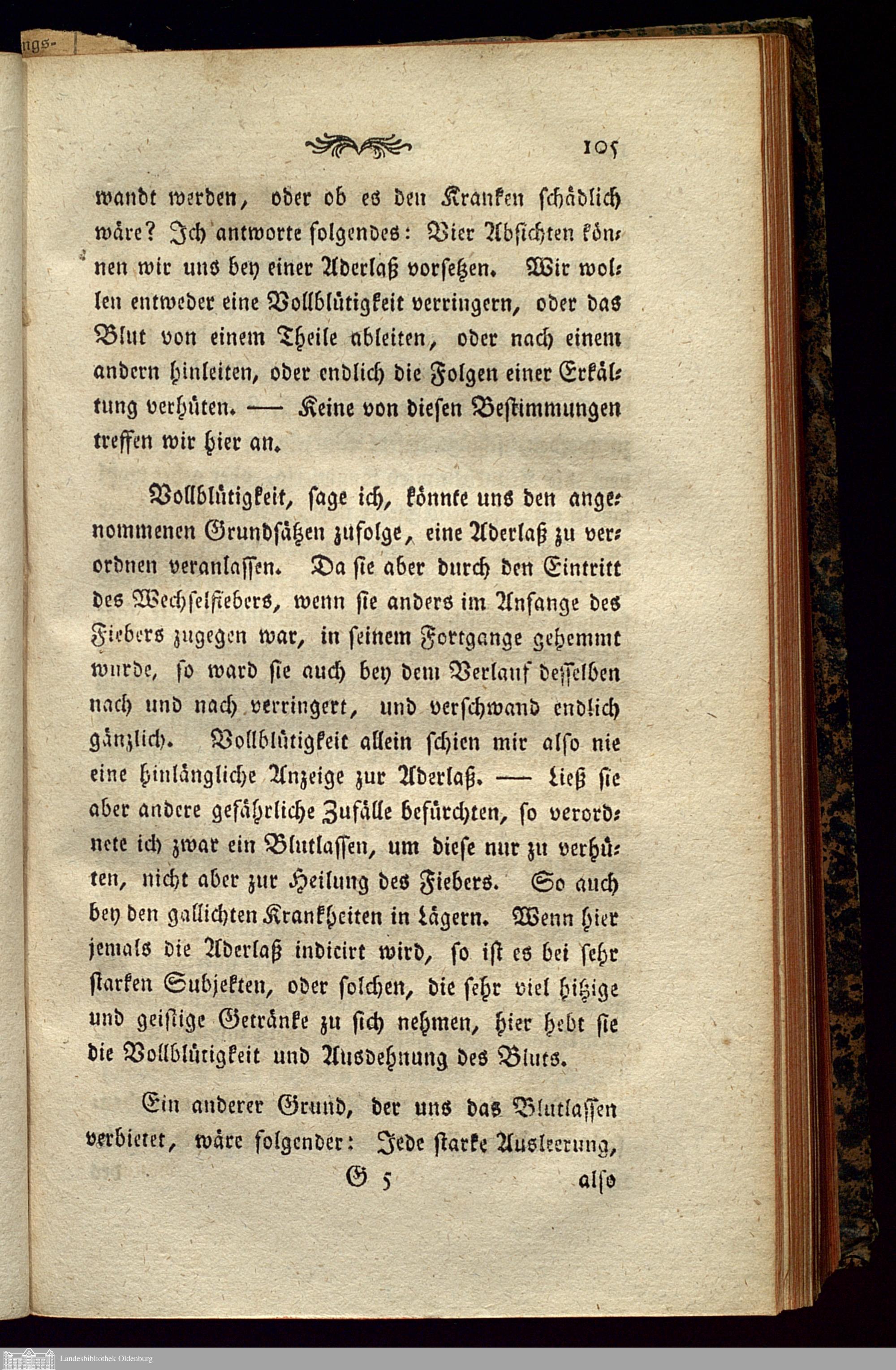 ngs-

105

wandt werden, oder ob es den Kranken schädlich wäre? Ich antworte folgendes: Vier Absichten können wir uns bey einer Aderlaß vorsetzen. Wir wollen entweder eine Vollblütigkeit verringern, oder das Blut von einem Theile ableiten, oder nach einem andern hinleiten, oder endlich die Folgen einer Erkältung verhüten. — Keine von diesen Bestimmungen treffen wir hier an.

Vollblütigkeit, sage ich, könnte uns den angenommenen Grundsätzen zufolge, eine Aderlaß zu verordnen veranlassen. Da sie aber durch den Eintritt des Wechselfiebers, wenn sie anders im Anfange des Fiebers zugegen war, in seinem Fortgange gehemmt wurde, so ward sie auch bey dem Verlauf desselben nach und nach verringert, und verschwand endlich gänzlich. Vollblütigkeit allein schien mir also nie eine hinlängliche Anzeige zur Aderlaß. — Ließ sie aber andere gefährliche Zufälle befürchten, so verordnete ich zwar ein Blutlassen, um diese nur zu verhüten, nicht aber zur Heilung des Fiebers. So auch bey den gallichten Krankheiten in Lägern. Wenn hier jemals die Aderlaß indicirt wird, so ist es bei sehr starken Subjekten, oder solchen, die sehr viel hitzige und geistige Getränke zu sich nehmen, hier hebt sie die Vollblütigkeit und Ausdehnung des Bluts.

Ein anderer Grund, der uns das Blutlassen verbietet, wäre folgender: Jede starke Ausleerung,

G 5 also

Landesbibliothek Oldenburg